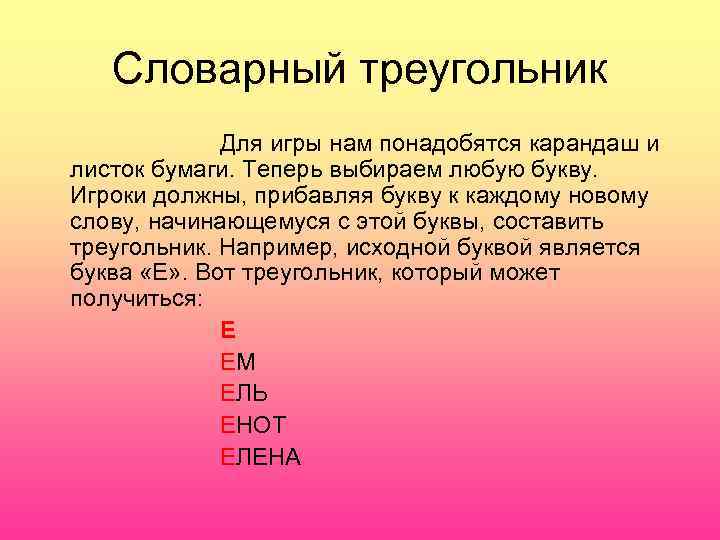 Словарный треугольник

Для игры нам понадобятся карандаш и листок бумаги. Теперь выбираем любую букву. Игроки должны, прибавляя букву к каждому новому слову, начинающемуся с этой буквы, составить треугольник. Например, исходной буквой является буква «Е». Вот треугольник, который может получиться:

Е
ЕМ
ЕЛЬ
ЕНОТ
ЕЛЕНА